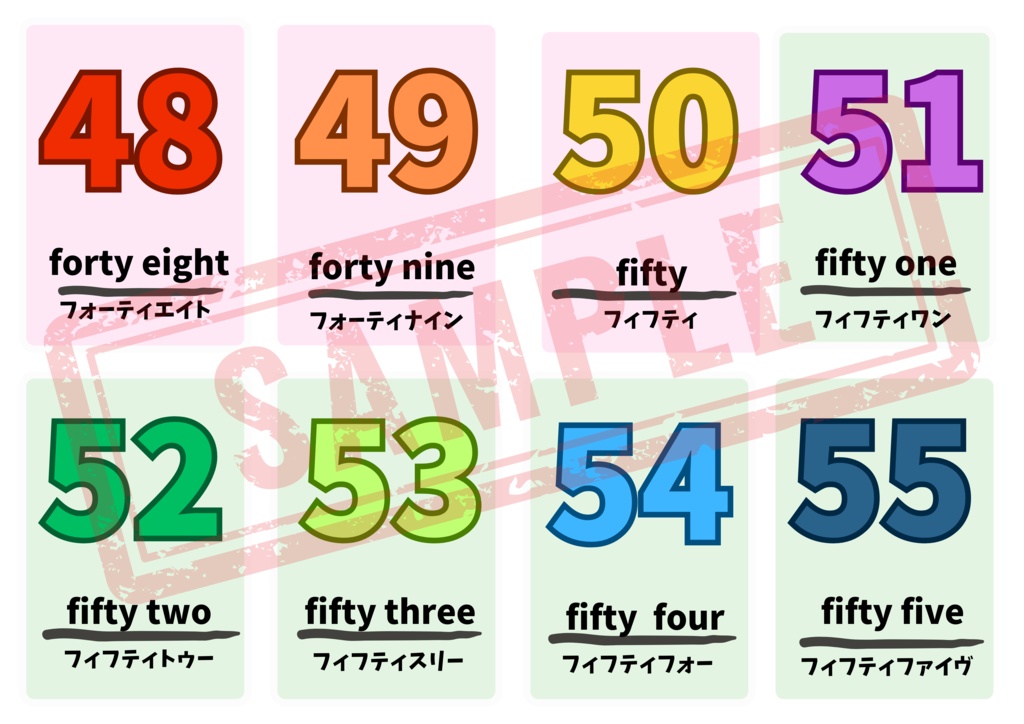 48
forty eight
フォーティエイト

49
forty nine
フォーティナイン

50
fifty
フィフティ

51
fifty one
フィフティワン

52
fifty two
フィフティトゥー

53
fifty three
フィフティスリー

54
fifty four
フィフティフォー

55
fifty five
フィフティファイヴ

SAMPLE